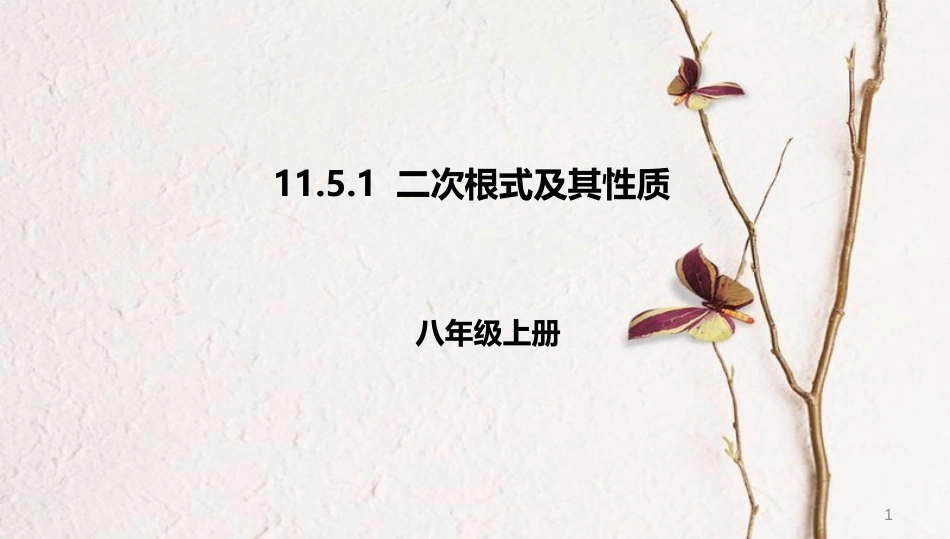 11.5.1 二次根式及其性质

八年级上册

1